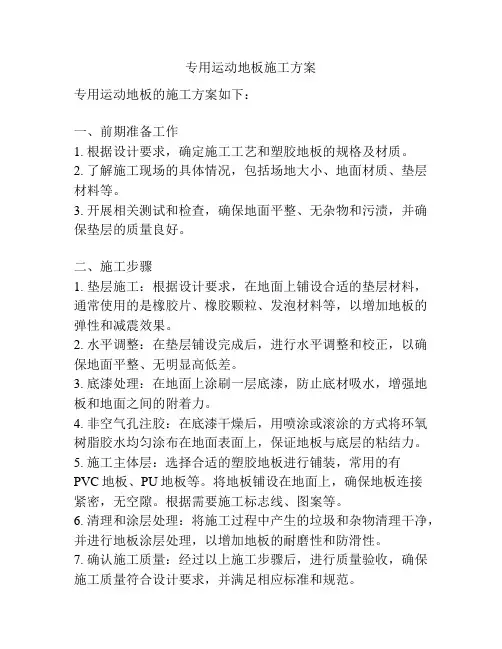 专用运动地板施工方案

专用运动地板的施工方案如下：

一、前期准备工作
1. 根据设计要求，确定施工工艺和塑胶地板的规格及材质。
2. 了解施工现场的具体情况，包括场地大小、地面材质、垫层材料等。
3. 开展相关测试和检查，确保地面平整、无杂物和污渍，并确保垫层的质量良好。

二、施工步骤
1. 垫层施工：根据设计要求，在地面上铺设合适的垫层材料，通常使用的是橡胶片、橡胶颗粒、发泡材料等，以增加地板的弹性和减震效果。
2. 水平调整：在垫层铺设完成后，进行水平调整和校正，以确保地面平整、无明显高低差。
3. 底漆处理：在地面上涂刷一层底漆，防止底材吸水，增强地板和地面之间的附着力。
4. 非空气孔注胶：在底漆干燥后，用喷涂或滚涂的方式将环氧树脂胶水均匀涂布在地面表面上，保证地板与底层的粘结力。
5. 施工主体层：选择合适的塑胶地板进行铺装，常用的有PVC 地板、PU 地板等。将地板铺设在地面上，确保地板连接紧密，无空隙。根据需要施工标志线、图案等。
6. 清理和涂层处理：将施工过程中产生的垃圾和杂物清理干净，并进行地板涂层处理，以增加地板的耐磨性和防滑性。
7. 确认施工质量：经过以上施工步骤后，进行质量验收，确保施工质量符合设计要求，并满足相应标准和规范。